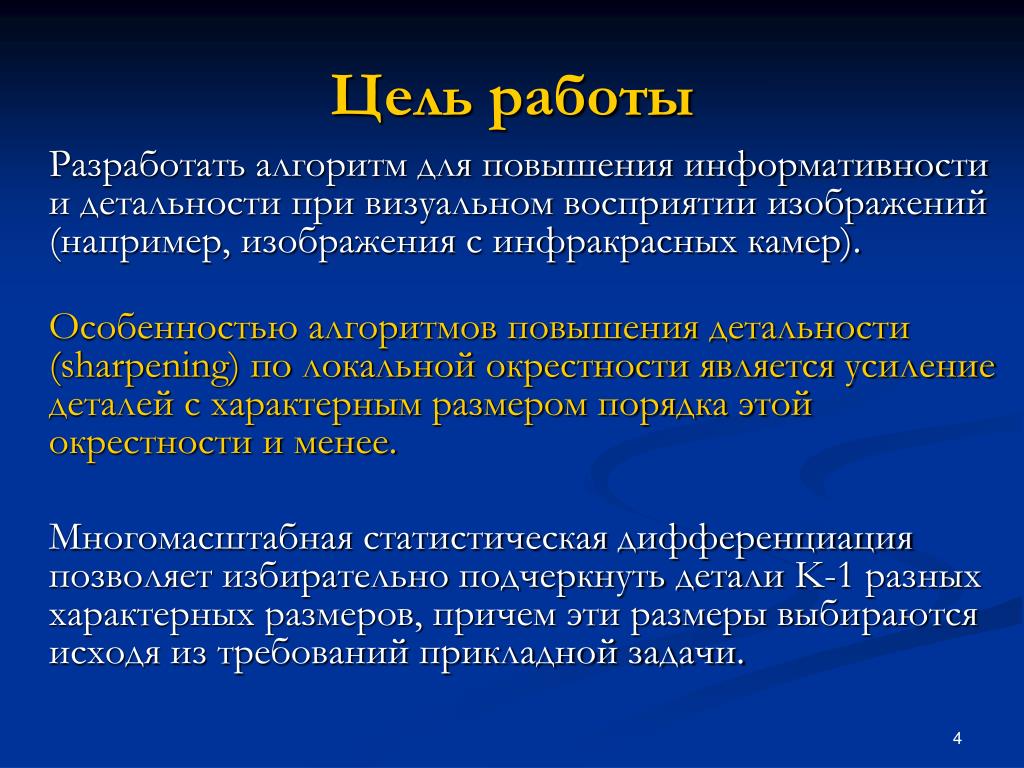 Цель работы

Разработать алгоритм для повышения информативности и детальности при визуальном восприятии изображений (например, изображения с инфракрасных камер).

Особенностью алгоритмов повышения детальности (sharpening) по локальной окрестности является усиление деталей с характерным размером порядка этой окрестности и менее.

Многомасштабная статистическая дифференциация позволяет избирательно подчеркнуть детали K-1 разных характерных размеров, причем эти размеры выбираются исходя из требований прикладной задачи.

4